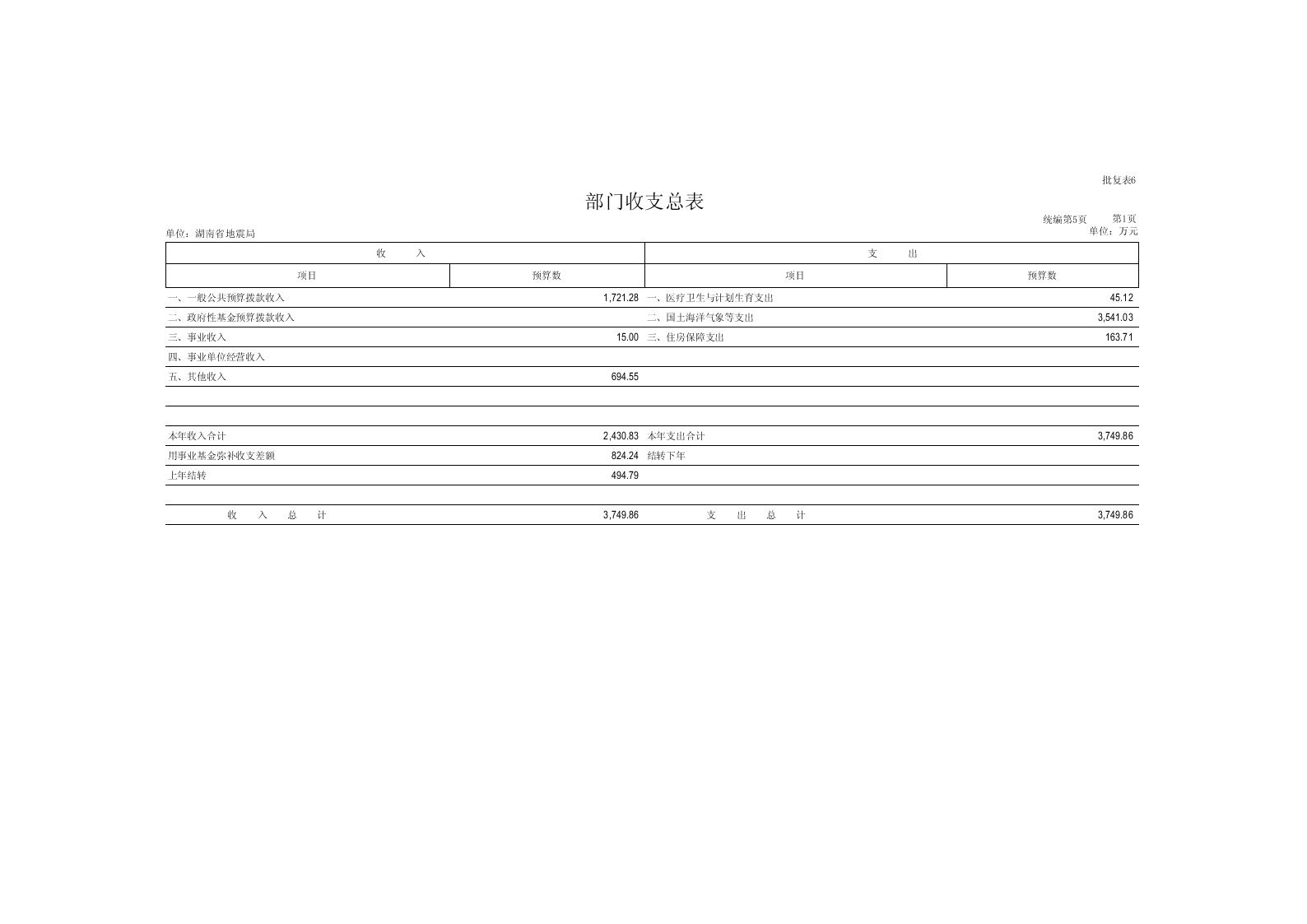 批复表6

部门收支总表

统编第5页　第1页

单位：湖南省地震局

单位：万元

| 收　入 | | 支　出 | |
|---|---|---|---|
| 项目 | 预算数 | 项目 | 预算数 |
| 一、一般公共预算拨款收入 | 1,721.28 | 一、医疗卫生与计划生育支出 | 45.12 |
| 二、政府性基金预算拨款收入 | | 二、国土海洋气象等支出 | 3,541.03 |
| 三、事业收入 | 15.00 | 三、住房保障支出 | 163.71 |
| 四、事业单位经营收入 | | | |
| 五、其他收入 | 694.55 | | |
| | | | |
| | | | |
| 本年收入合计 | 2,430.83 | 本年支出合计 | 3,749.86 |
| 用事业基金弥补收支差额 | 824.24 | 结转下年 | |
| 上年结转 | 494.79 | | |
| | | | |
| 收　入　总　计 | 3,749.86 | 支　出　总　计 | 3,749.86 |